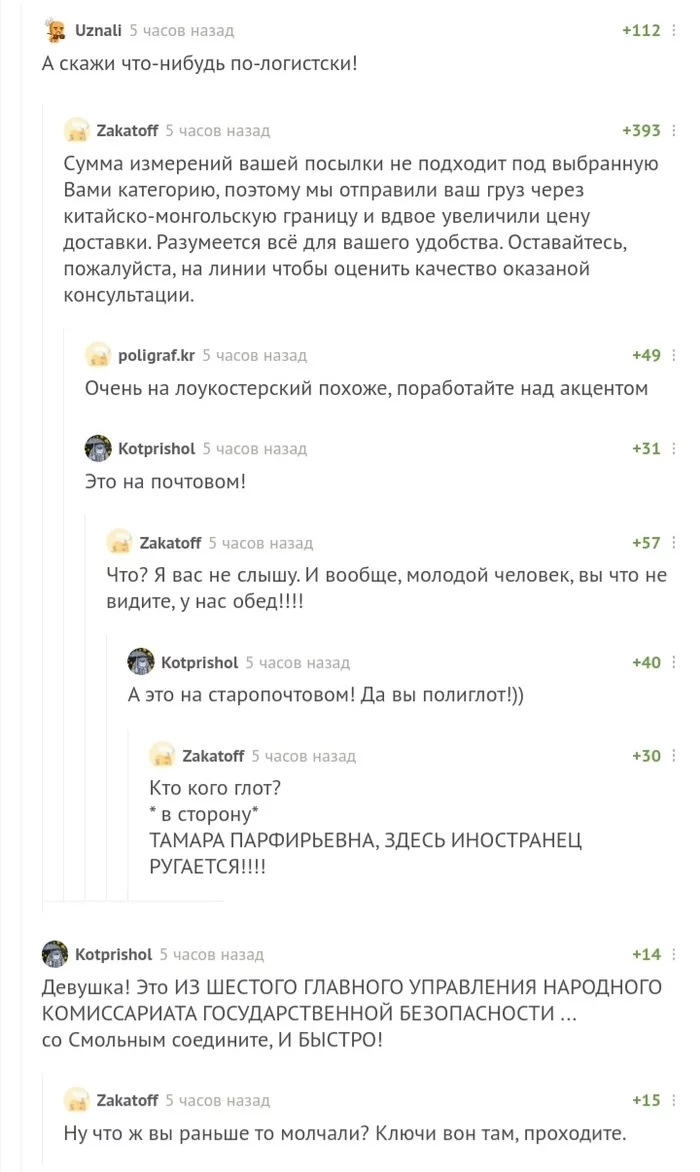 Uznali 5 часов назад +112
А скажи что-нибудь по-логистски!

Zakatoff 5 часов назад +393
Сумма измерений вашей посылки не подходит под выбранную Вами категорию, поэтому мы отправили ваш груз через китайско-монгольскую границу и вдвое увеличили цену доставки. Разумеется всё для вашего удобства. Оставайтесь, пожалуйста, на линии чтобы оценить качество оказаной консультации.

poligraf.kr 5 часов назад +49
Очень на лоукостерский похоже, поработайте над акцентом

Kotprishol 5 часов назад +31
Это на почтовом!

Zakatoff 5 часов назад +57
Что? Я вас не слышу. И вообще, молодой человек, вы что не видите, у нас обед!!!!

Kotprishol 5 часов назад +40
А это на старопочтовом! Да вы полиглот!))

Zakatoff 5 часов назад +30
Кто кого глот?
* в сторону*
ТАМАРА ПАРФИРЬЕВНА, ЗДЕСЬ ИНОСТРАНЕЦ РУГАЕТСЯ!!!!

Kotprishol 5 часов назад +14
Девушка! Это ИЗ ШЕСТОГО ГЛАВНОГО УПРАВЛЕНИЯ НАРОДНОГО КОМИССАРИАТА ГОСУДАРСТВЕННОЙ БЕЗОПАСНОСТИ ...
со Смольным соедините, И БЫСТРО!

Zakatoff 5 часов назад +15
Ну что ж вы раньше то молчали? Ключи вон там, проходите.